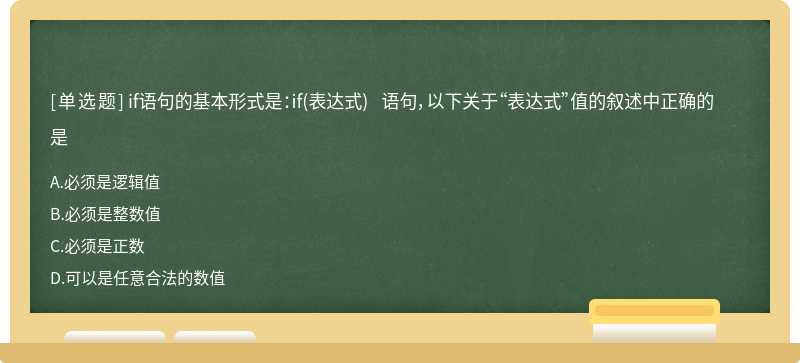 [单选题] if语句的基本形式是：if(表达式) 语句，以下关于“表达式”值的叙述中正确的是

A.必须是逻辑值
B.必须是整数值
C.必须是正数
D.可以是任意合法的数值